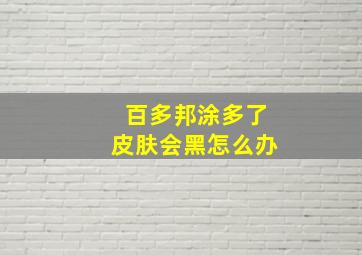 百多邦涂多了
皮肤会黑怎么办